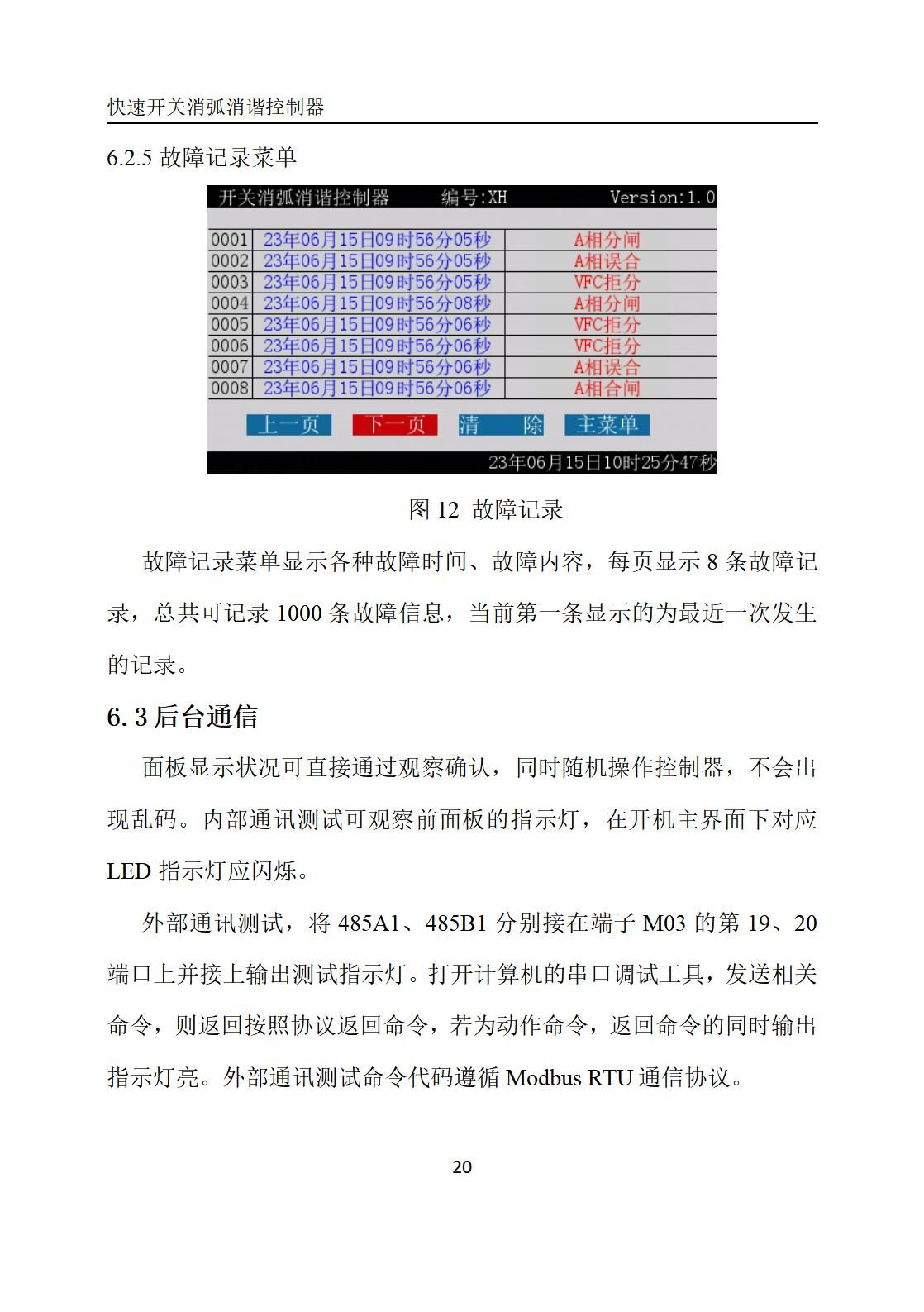 快速开关消弧消谐控制器

6.2.5 故障记录菜单

开关消弧消谐控制器　编号:XH　Version:1.0

| 0001 | 23年06月15日09时56分05秒 | A相分闸 |
|---|---|---|
| 0002 | 23年06月15日09时56分05秒 | A相误合 |
| 0003 | 23年06月15日09时56分05秒 | VFC拒分 |
| 0004 | 23年06月15日09时56分08秒 | A相分闸 |
| 0005 | 23年06月15日09时56分06秒 | VFC拒分 |
| 0006 | 23年06月15日09时56分06秒 | VFC拒分 |
| 0007 | 23年06月15日09时56分06秒 | A相误合 |
| 0008 | 23年06月15日09时56分06秒 | A相合闸 |

上一页　下一页　清　除　主菜单

23年06月15日10时25分47秒

图 12 故障记录

故障记录菜单显示各种故障时间、故障内容，每页显示 8 条故障记录，总共可记录 1000 条故障信息，当前第一条显示的为最近一次发生的记录。

6.3 后台通信

面板显示状况可直接通过观察确认，同时随机操作控制器，不会出现乱码。内部通讯测试可观察前面板的指示灯，在开机主界面下对应 LED 指示灯应闪烁。

外部通讯测试，将 485A1、485B1 分别接在端子 M03 的第 19、20 端口上并接上输出测试指示灯。打开计算机的串口调试工具，发送相关命令，则返回按照协议返回命令，若为动作命令，返回命令的同时输出指示灯亮。外部通讯测试命令代码遵循 Modbus RTU 通信协议。

20